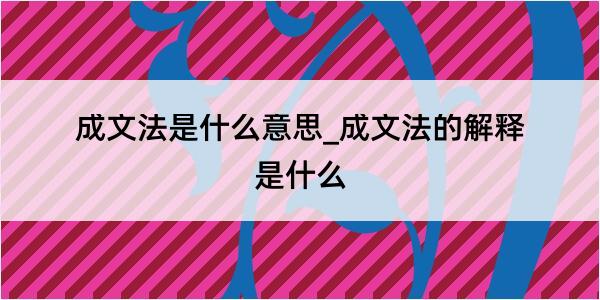 成文法是什么意思_成文法的解释是什么